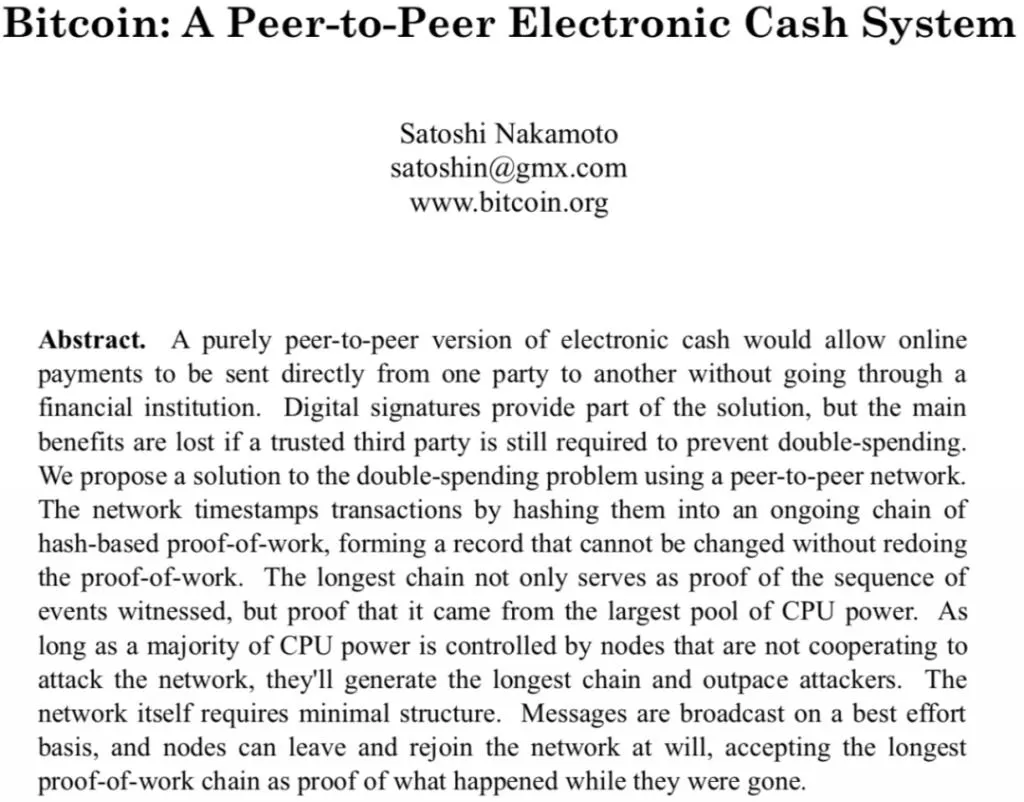 Bitcoin: A Peer-to-Peer Electronic Cash System

Satoshi Nakamoto
satoshin@gmx.com
www.bitcoin.org

Abstract. A purely peer-to-peer version of electronic cash would allow online payments to be sent directly from one party to another without going through a financial institution. Digital signatures provide part of the solution, but the main benefits are lost if a trusted third party is still required to prevent double-spending. We propose a solution to the double-spending problem using a peer-to-peer network. The network timestamps transactions by hashing them into an ongoing chain of hash-based proof-of-work, forming a record that cannot be changed without redoing the proof-of-work. The longest chain not only serves as proof of the sequence of events witnessed, but proof that it came from the largest pool of CPU power. As long as a majority of CPU power is controlled by nodes that are not cooperating to attack the network, they'll generate the longest chain and outpace attackers. The network itself requires minimal structure. Messages are broadcast on a best effort basis, and nodes can leave and rejoin the network at will, accepting the longest proof-of-work chain as proof of what happened while they were gone.